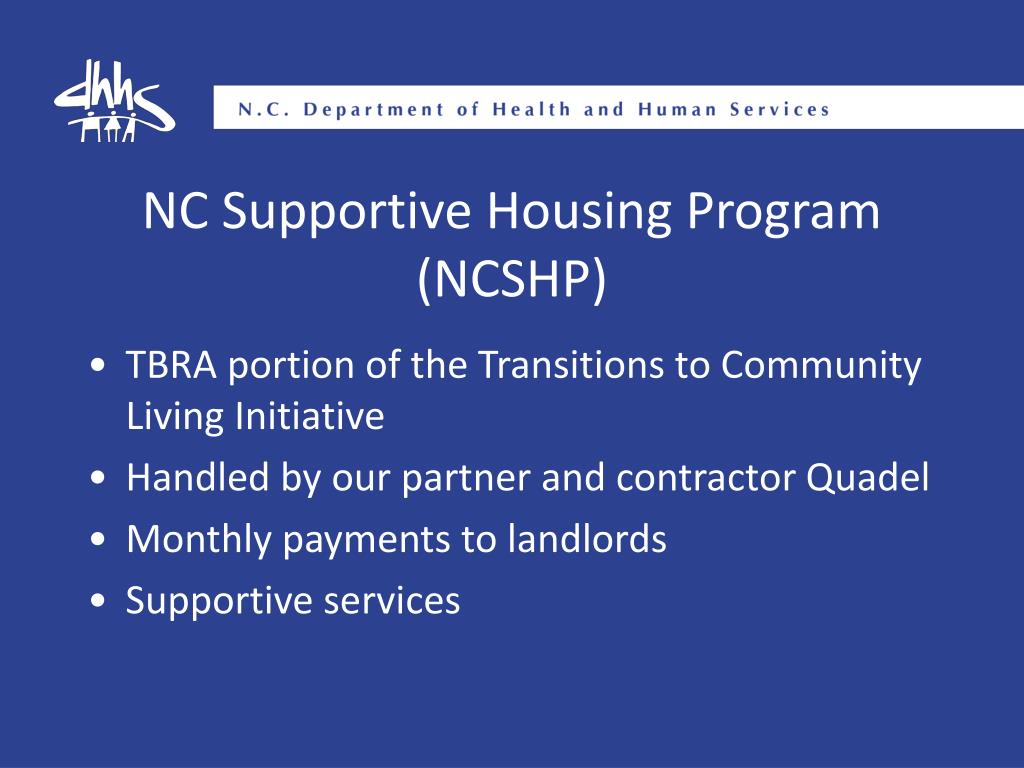 dhhs

N.C. Department of Health and Human Services

NC Supportive Housing Program (NCSHP)

• TBRA portion of the Transitions to Community Living Initiative
• Handled by our partner and contractor Quadel
• Monthly payments to landlords
• Supportive services